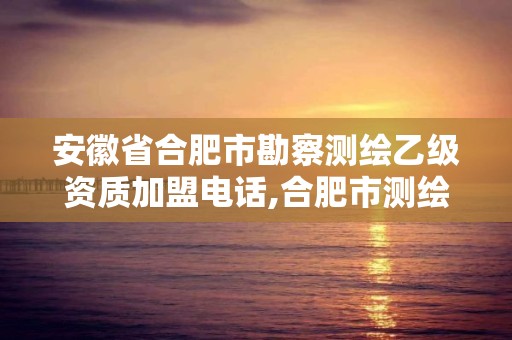 安徽省合肥市勘察测绘乙级资质加盟电话,合肥市测绘